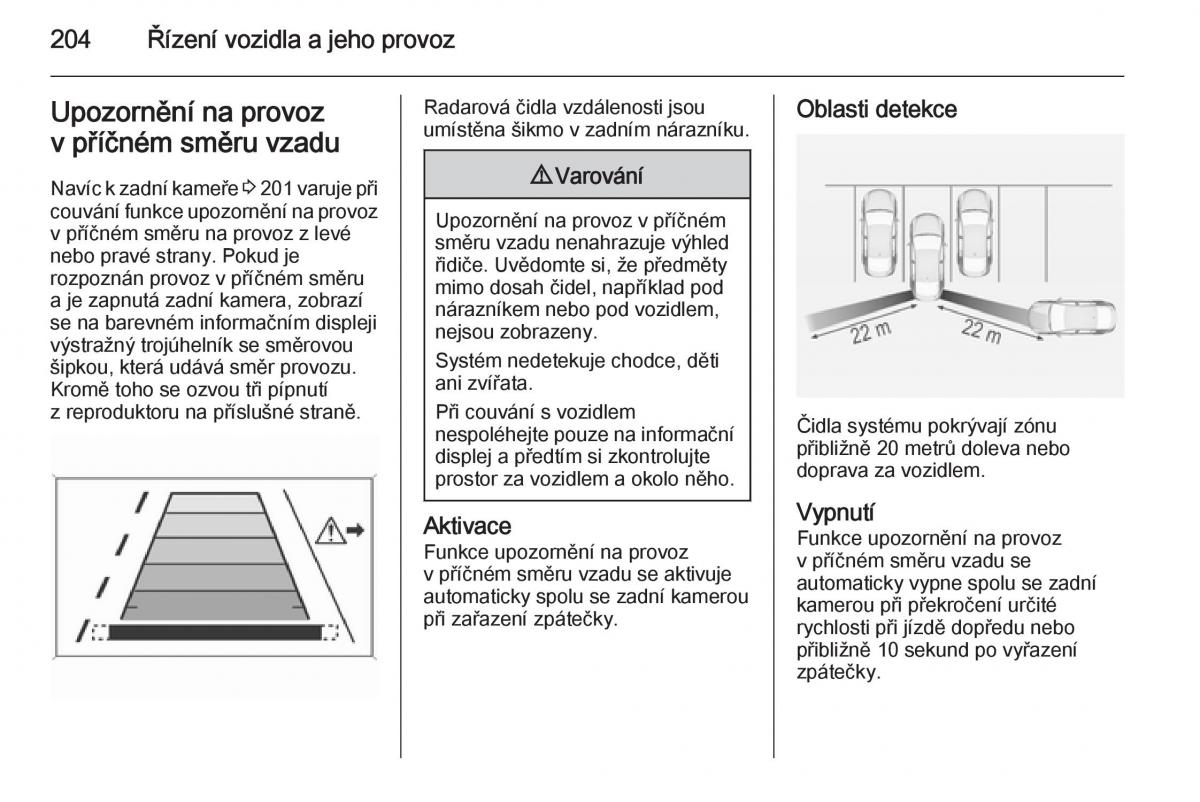 204 Řízení vozidla a jeho provoz

Upozornění na provoz v příčném směru vzadu

Navíc k zadní kameře ⇨ 201 varuje při couvání funkce upozornění na provoz v příčném směru na provoz z levé nebo pravé strany. Pokud je rozpoznán provoz v příčném směru a je zapnutá zadní kamera, zobrazí se na barevném informačním displeji výstražný trojúhelník se směrovou šipkou, která udává směr provozu. Kromě toho se ozvou tři pípnutí z reproduktoru na příslušné straně.

Radarová čidla vzdálenosti jsou umístěna šikmo v zadním nárazníku.

⚠ Varování

Upozornění na provoz v příčném směru vzadu nenahrazuje výhled řidiče. Uvědomte si, že předměty mimo dosah čidel, například pod nárazníkem nebo pod vozidlem, nejsou zobrazeny.

Systém nedetekuje chodce, děti ani zvířata.

Při couvání s vozidlem nespoléhejte pouze na informační displej a předtím si zkontrolujte prostor za vozidlem a okolo něho.

Aktivace
Funkce upozornění na provoz v příčném směru vzadu se aktivuje automaticky spolu se zadní kamerou při zařazení zpátečky.

Oblasti detekce

22 m
22 m

Čidla systému pokrývají zónu přibližně 20 metrů doleva nebo doprava za vozidlem.

Vypnutí
Funkce upozornění na provoz v příčném směru vzadu se automaticky vypne spolu se zadní kamerou při překročení určité rychlosti při jízdě dopředu nebo přibližně 10 sekund po vyřazení zpátečky.